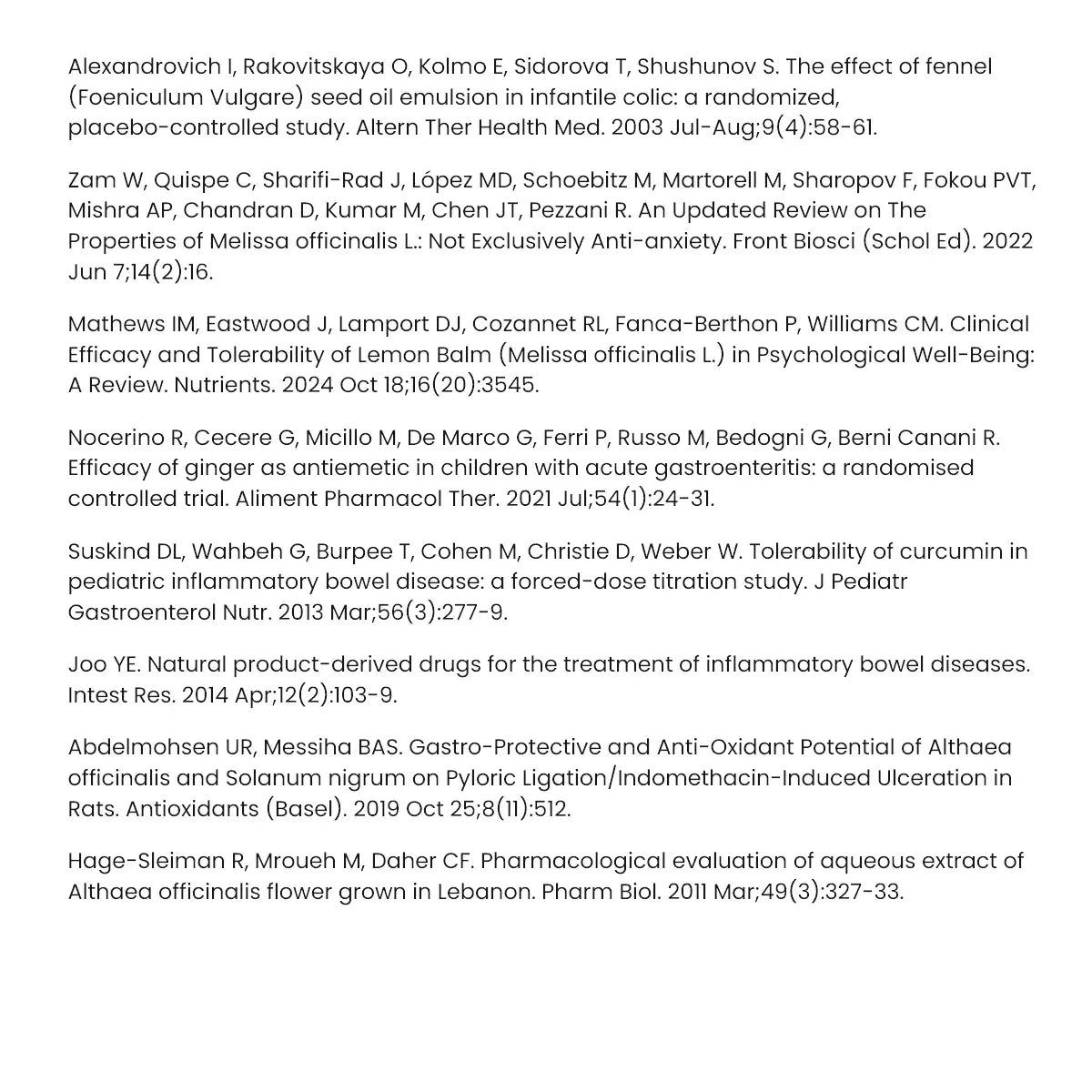 Alexandrovich I, Rakovitskaya O, Kolmo E, Sidorova T, Shushunov S. The effect of fennel (Foeniculum Vulgare) seed oil emulsion in infantile colic: a randomized, placebo-controlled study. Altern Ther Health Med. 2003 Jul-Aug;9(4):58-61.

Zam W, Quispe C, Sharifi-Rad J, López MD, Schoebitz M, Martorell M, Sharopov F, Fokou PVT, Mishra AP, Chandran D, Kumar M, Chen JT, Pezzani R. An Updated Review on The Properties of Melissa officinalis L.: Not Exclusively Anti-anxiety. Front Biosci (Schol Ed). 2022 Jun 7;14(2):16.

Mathews IM, Eastwood J, Lamport DJ, Cozannet RL, Fanca-Berthon P, Williams CM. Clinical Efficacy and Tolerability of Lemon Balm (Melissa officinalis L.) in Psychological Well-Being: A Review. Nutrients. 2024 Oct 18;16(20):3545.

Nocerino R, Cecere G, Micillo M, De Marco G, Ferri P, Russo M, Bedogni G, Berni Canani R. Efficacy of ginger as antiemetic in children with acute gastroenteritis: a randomised controlled trial. Aliment Pharmacol Ther. 2021 Jul;54(1):24-31.

Suskind DL, Wahbeh G, Burpee T, Cohen M, Christie D, Weber W. Tolerability of curcumin in pediatric inflammatory bowel disease: a forced-dose titration study. J Pediatr Gastroenterol Nutr. 2013 Mar;56(3):277-9.

Joo YE. Natural product-derived drugs for the treatment of inflammatory bowel diseases. Intest Res. 2014 Apr;12(2):103-9.

Abdelmohsen UR, Messiha BAS. Gastro-Protective and Anti-Oxidant Potential of Althaea officinalis and Solanum nigrum on Pyloric Ligation/Indomethacin-Induced Ulceration in Rats. Antioxidants (Basel). 2019 Oct 25;8(11):512.

Hage-Sleiman R, Mroueh M, Daher CF. Pharmacological evaluation of aqueous extract of Althaea officinalis flower grown in Lebanon. Pharm Biol. 2011 Mar;49(3):327-33.